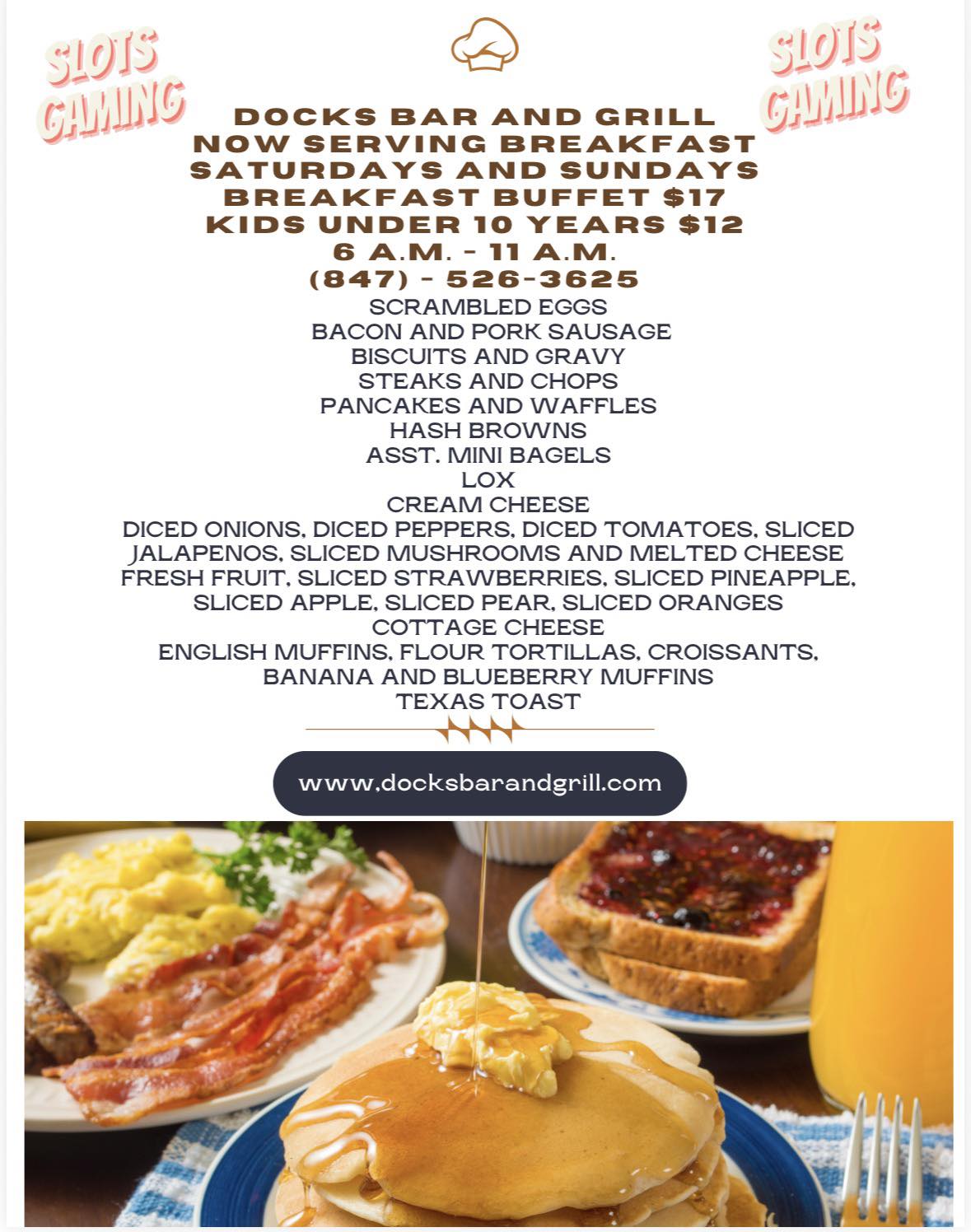 SLOTS GAMING

SLOTS GAMING

DOCKS BAR AND GRILL
NOW SERVING BREAKFAST
SATURDAYS AND SUNDAYS
BREAKFAST BUFFET $17
KIDS UNDER 10 YEARS $12
6 A.M. - 11 A.M.
(847) - 526-3625

SCRAMBLED EGGS
BACON AND PORK SAUSAGE
BISCUITS AND GRAVY
STEAKS AND CHOPS
PANCAKES AND WAFFLES
HASH BROWNS
ASST. MINI BAGELS
LOX
CREAM CHEESE
DICED ONIONS, DICED PEPPERS, DICED TOMATOES, SLICED JALAPENOS, SLICED MUSHROOMS AND MELTED CHEESE
FRESH FRUIT, SLICED STRAWBERRIES, SLICED PINEAPPLE, SLICED APPLE, SLICED PEAR, SLICED ORANGES
COTTAGE CHEESE
ENGLISH MUFFINS, FLOUR TORTILLAS, CROISSANTS, BANANA AND BLUEBERRY MUFFINS
TEXAS TOAST

www.docksbarandgrill.com